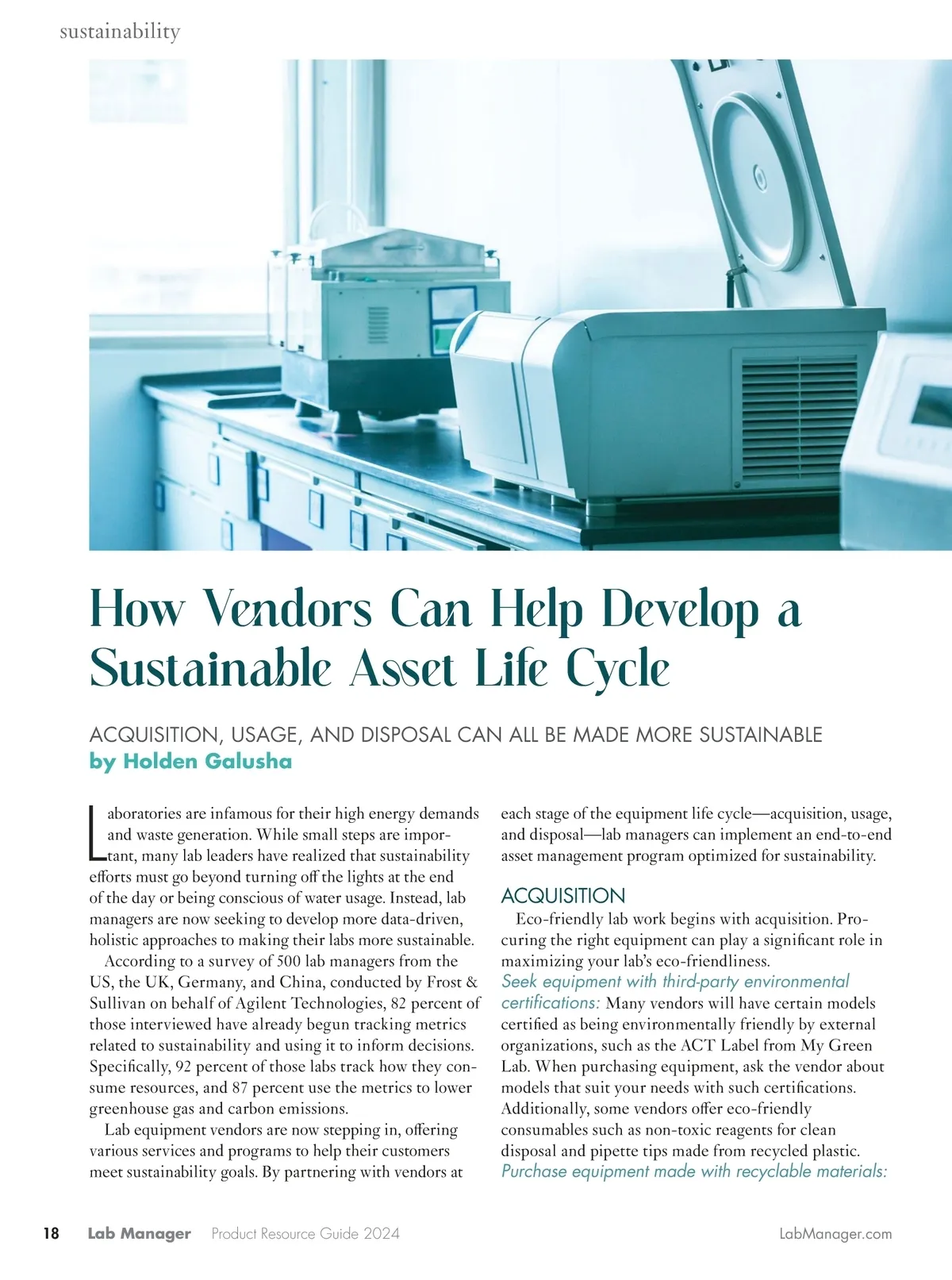 sustainability

How Vendors Can Help Develop a Sustainable Asset Life Cycle

ACQUISITION, USAGE, AND DISPOSAL CAN ALL BE MADE MORE SUSTAINABLE
by Holden Galusha

Laboratories are infamous for their high energy demands and waste generation. While small steps are important, many lab leaders have realized that sustainability efforts must go beyond turning off the lights at the end of the day or being conscious of water usage. Instead, lab managers are now seeking to develop more data-driven, holistic approaches to making their labs more sustainable.

According to a survey of 500 lab managers from the US, the UK, Germany, and China, conducted by Frost & Sullivan on behalf of Agilent Technologies, 82 percent of those interviewed have already begun tracking metrics related to sustainability and using it to inform decisions. Specifically, 92 percent of those labs track how they consume resources, and 87 percent use the metrics to lower greenhouse gas and carbon emissions.

Lab equipment vendors are now stepping in, offering various services and programs to help their customers meet sustainability goals. By partnering with vendors at each stage of the equipment life cycle—acquisition, usage, and disposal—lab managers can implement an end-to-end asset management program optimized for sustainability.

ACQUISITION
Eco-friendly lab work begins with acquisition. Procuring the right equipment can play a significant role in maximizing your lab's eco-friendliness.
Seek equipment with third-party environmental certifications: Many vendors will have certain models certified as being environmentally friendly by external organizations, such as the ACT Label from My Green Lab. When purchasing equipment, ask the vendor about models that suit your needs with such certifications. Additionally, some vendors offer eco-friendly consumables such as non-toxic reagents for clean disposal and pipette tips made from recycled plastic.
Purchase equipment made with recyclable materials:

18 Lab Manager Product Resource Guide 2024 LabManager.com